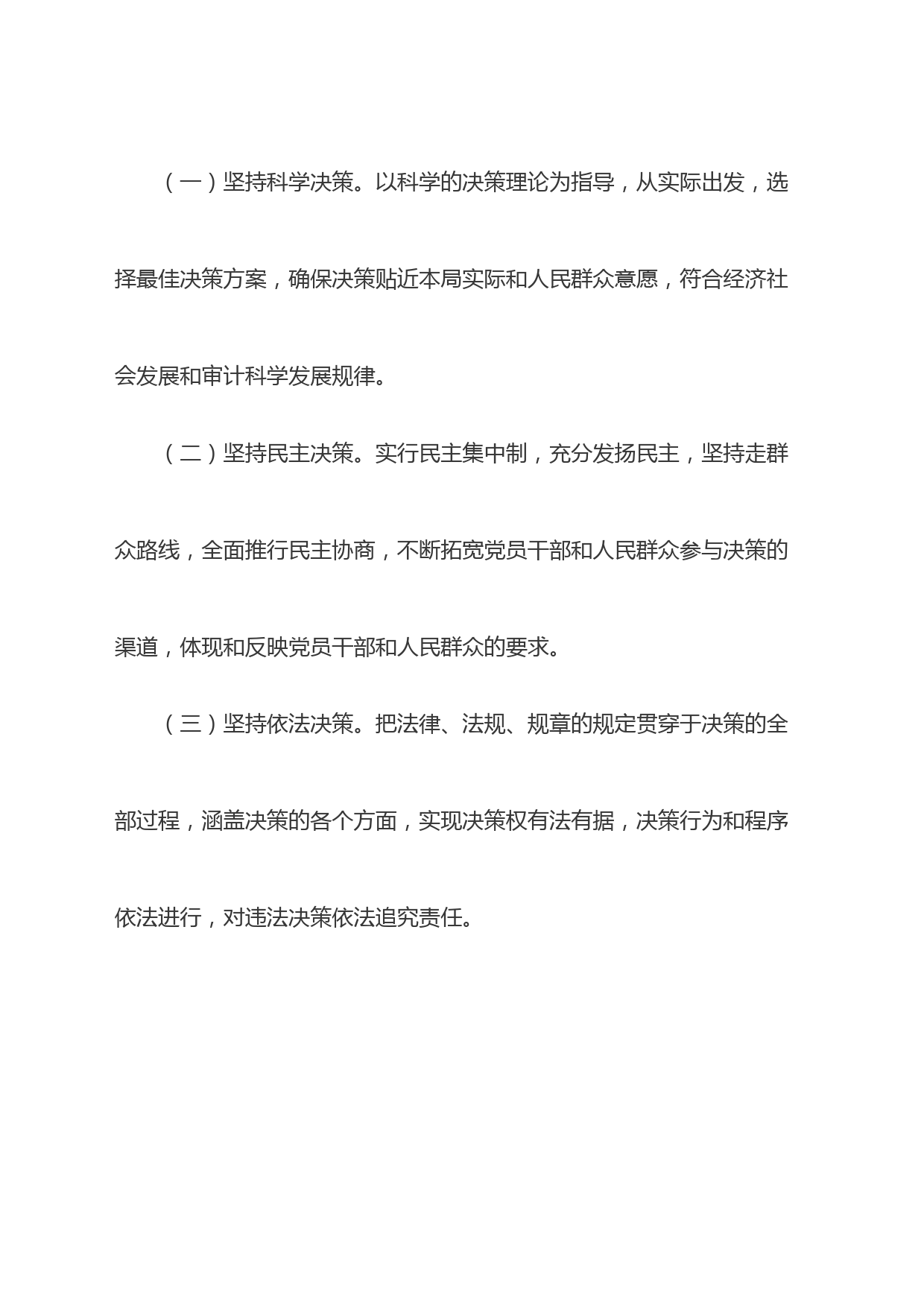 （一）坚持科学决策。以科学的决策理论为指导，从实际出发，选择最佳决策方案，确保决策贴近本局实际和人民群众意愿，符合经济社会发展和审计科学发展规律。

（二）坚持民主决策。实行民主集中制，充分发扬民主，坚持走群众路线，全面推行民主协商，不断拓宽党员干部和人民群众参与决策的渠道，体现和反映党员干部和人民群众的要求。

（三）坚持依法决策。把法律、法规、规章的规定贯穿于决策的全部过程，涵盖决策的各个方面，实现决策权有法有据，决策行为和程序依法进行，对违法决策依法追究责任。